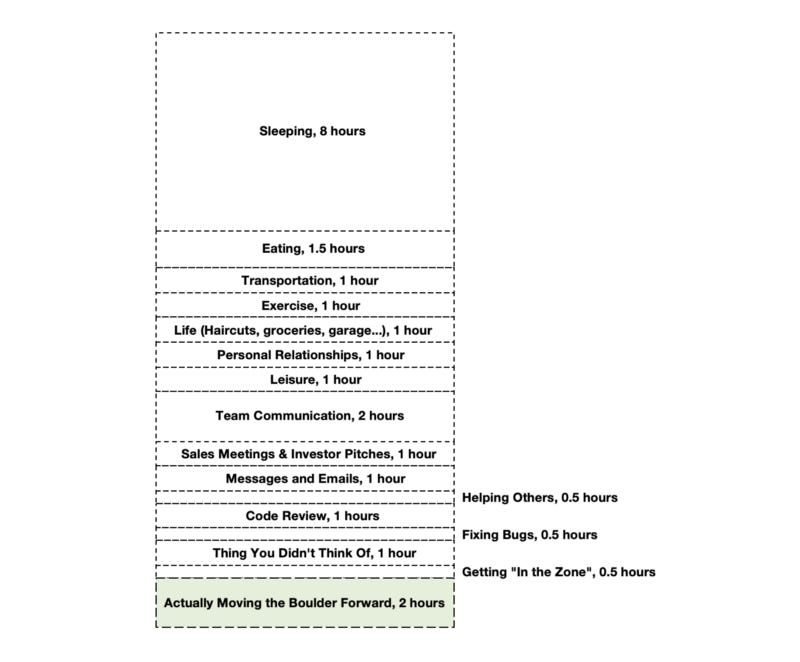 Sleeping, 8 hours

Eating, 1.5 hours

Transportation, 1 hour

Exercise, 1 hour

Life (Haircuts, groceries, garage...), 1 hour

Personal Relationships, 1 hour

Leisure, 1 hour

Team Communication, 2 hours

Sales Meetings & Investor Pitches, 1 hour

Messages and Emails, 1 hour

Helping Others, 0.5 hours

Code Review, 1 hours

Fixing Bugs, 0.5 hours

Thing You Didn't Think Of, 1 hour

Getting "In the Zone", 0.5 hours

Actually Moving the Boulder Forward, 2 hours